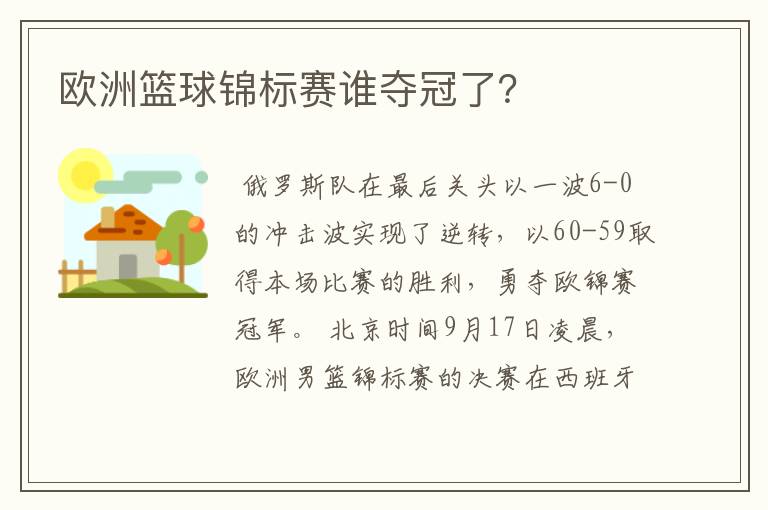 欧洲篮球锦标赛谁夺冠了?

俄罗斯队在最后关头以一波6-0的冲击波实现了逆转，以60-59取得本场比赛的胜利，勇夺欧锦赛冠军。 北京时间9月17日凌晨，欧洲男篮锦标赛的决赛在西班牙